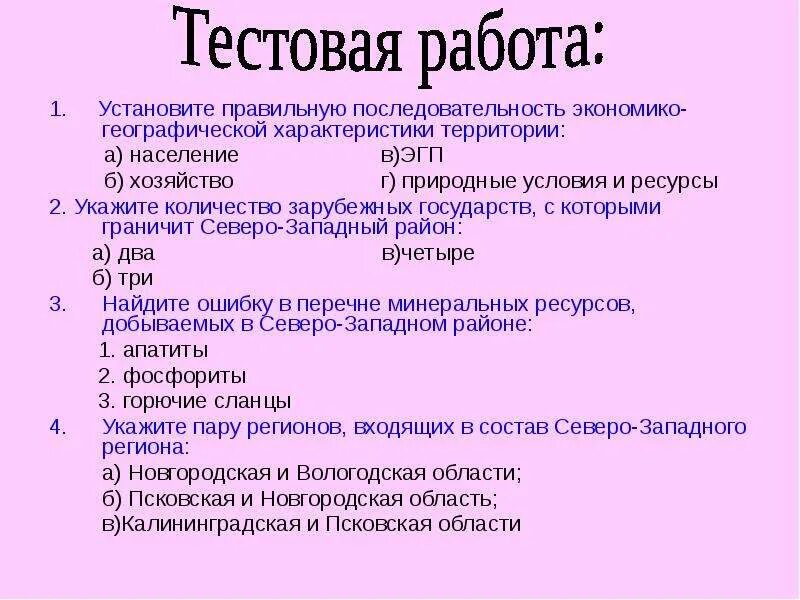 Тестовая работа:

1. Установите правильную последовательность экономико-географической характеристики территории:
а) население в)ЭГП
б) хозяйство г) природные условия и ресурсы

2. Укажите количество зарубежных государств, с которыми граничит Северо-Западный район:
а) два в)четыре
б) три

3. Найдите ошибку в перечне минеральных ресурсов, добываемых в Северо-Западном районе:
1. апатиты
2. фосфориты
3. горючие сланцы

4. Укажите пару регионов, входящих в состав Северо-Западного региона:
а) Новгородская и Вологодская области;
б) Псковская и Новгородская область;
в)Калининградская и Псковская области